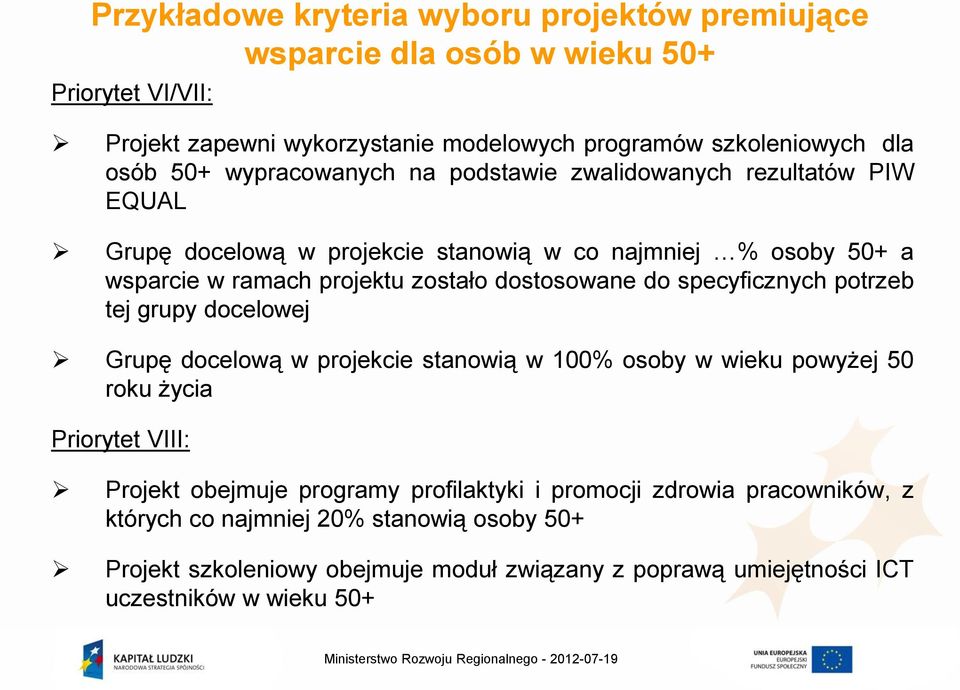 Przykładowe kryteria wyboru projektów premiujące wsparcie dla osób w wieku 50+

Priorytet VI/VII:

➢ Projekt zapewni wykorzystanie modelowych programów szkoleniowych dla osób 50+ wypracowanych na podstawie zwalidowanych rezultatów PIW EQUAL

➢ Grupę docelową w projekcie stanowią w co najmniej …% osoby 50+ a wsparcie w ramach projektu zostało dostosowane do specyficznych potrzeb tej grupy docelowej

➢ Grupę docelową w projekcie stanowią w 100% osoby w wieku powyżej 50 roku życia

Priorytet VIII:

➢ Projekt obejmuje programy profilaktyki i promocji zdrowia pracowników, z których co najmniej 20% stanowią osoby 50+

➢ Projekt szkoleniowy obejmuje moduł związany z poprawą umiejętności ICT uczestników w wieku 50+

KAPITAŁ LUDZKI
NARODOWA STRATEGIA SPÓJNOŚCI

Ministerstwo Rozwoju Regionalnego - 2012-07-19

UNIA EUROPEJSKA
EUROPEJSKI
FUNDUSZ SPOŁECZNY